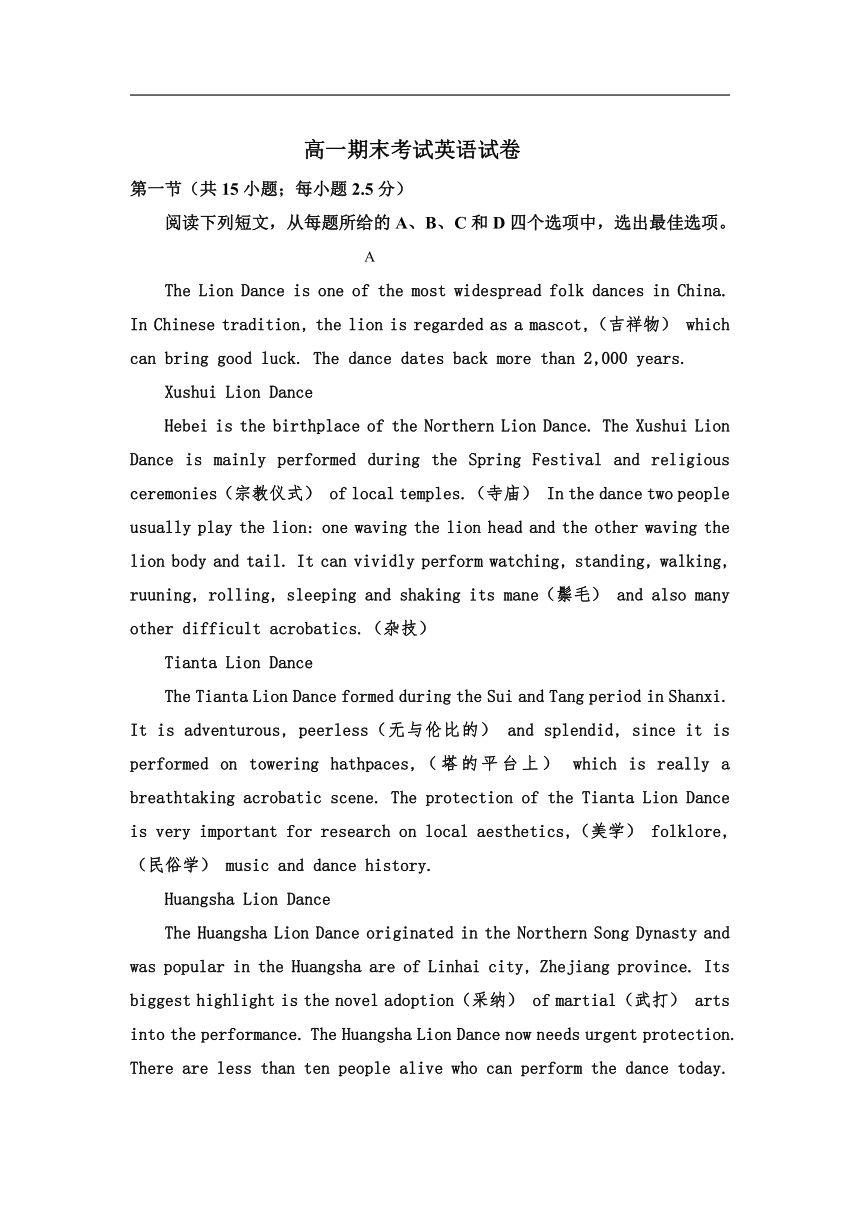 高一期末考试英语试卷

第一节（共 15 小题；每小题 2.5 分）

阅读下列短文，从每题所给的 A、B、C 和 D 四个选项中，选出最佳选项。

A

The Lion Dance is one of the most widespread folk dances in China. In Chinese tradition, the lion is regarded as a mascot,（吉祥物） which can bring good luck. The dance dates back more than 2,000 years.

Xushui Lion Dance

Hebei is the birthplace of the Northern Lion Dance. The Xushui Lion Dance is mainly performed during the Spring Festival and religious ceremonies（宗教仪式） of local temples.（寺庙） In the dance two people usually play the lion: one waving the lion head and the other waving the lion body and tail. It can vividly perform watching, standing, walking, ruuning, rolling, sleeping and shaking its mane（鬃毛） and also many other difficult acrobatics.（杂技）

Tianta Lion Dance

The Tianta Lion Dance formed during the Sui and Tang period in Shanxi. It is adventurous, peerless（无与伦比的） and splendid, since it is performed on towering hathpaces,（塔的平台上） which is really a breathtaking acrobatic scene. The protection of the Tianta Lion Dance is very important for research on local aesthetics,（美学） folklore,（民俗学） music and dance history.

Huangsha Lion Dance

The Huangsha Lion Dance originated in the Northern Song Dynasty and was popular in the Huangsha are of Linhai city, Zhejiang province. Its biggest highlight is the novel adoption（采纳） of martial（武打） arts into the performance. The Huangsha Lion Dance now needs urgent protection. There are less than ten people alive who can perform the dance today.